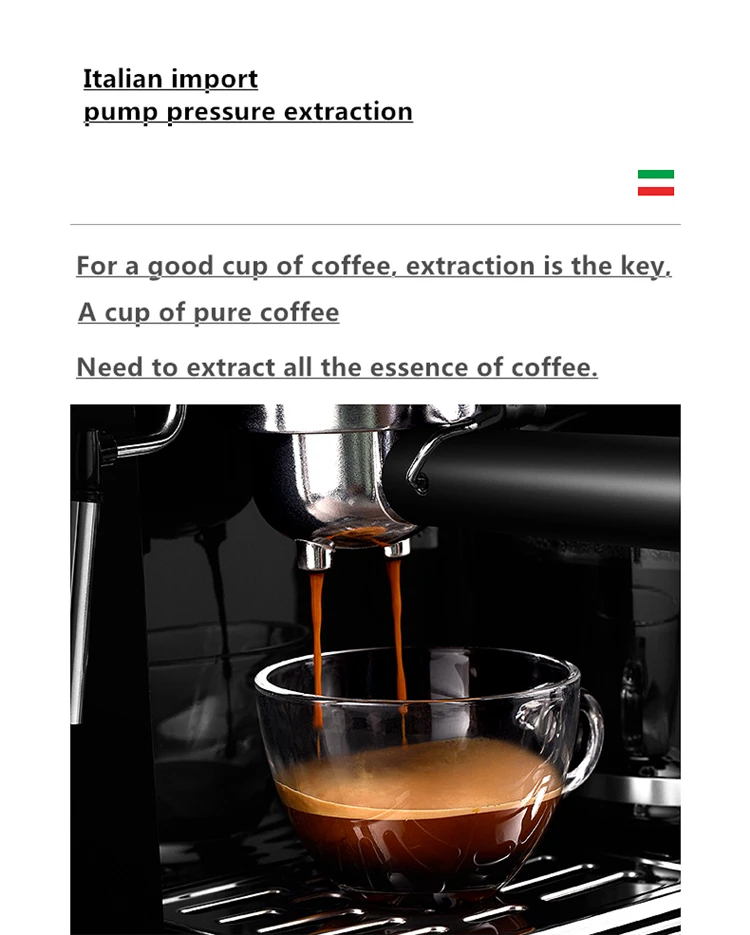 Italian import
pump pressure extraction

For a good cup of coffee, extraction is the key.

A cup of pure coffee

Need to extract all the essence of coffee.